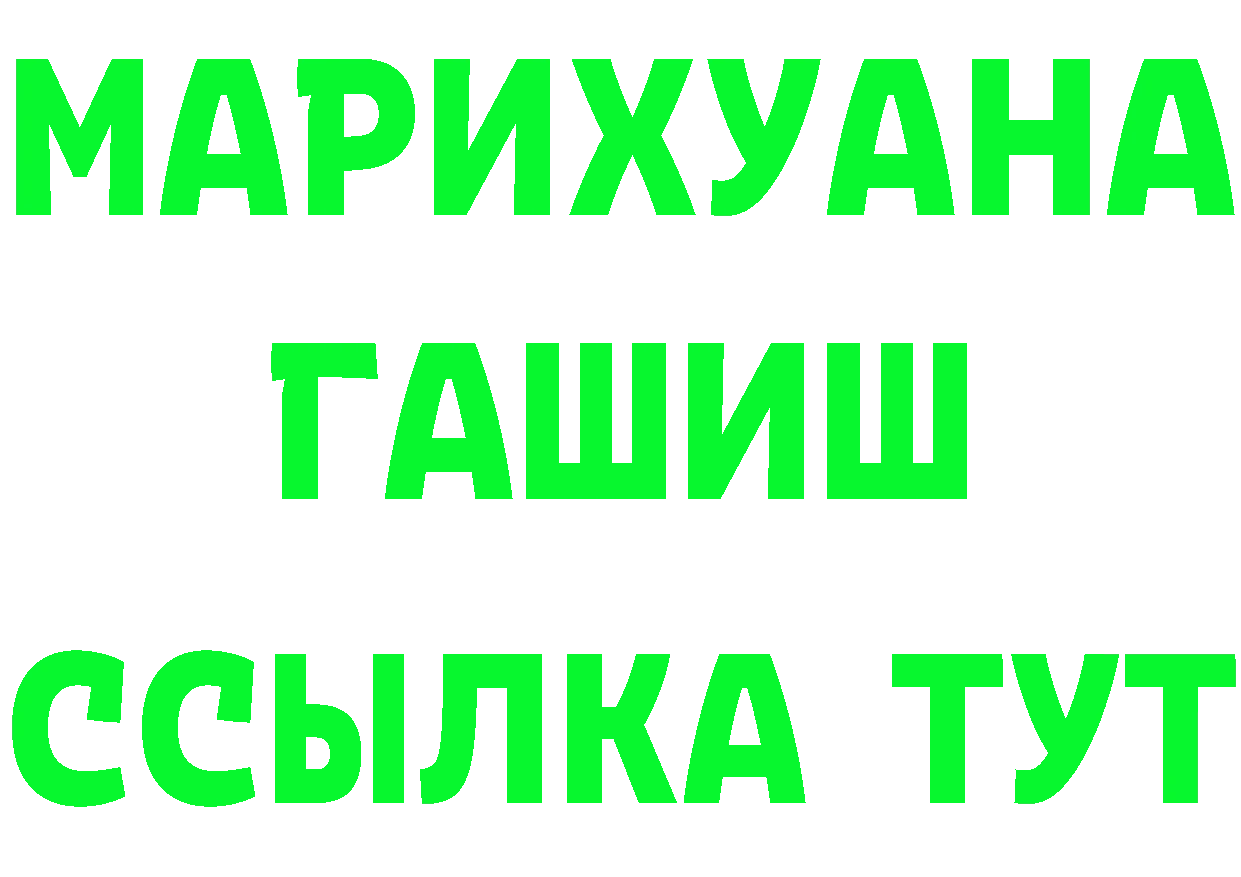 МАРИХУАНА
ГАШИШ
ССЫЛКА ТУТ